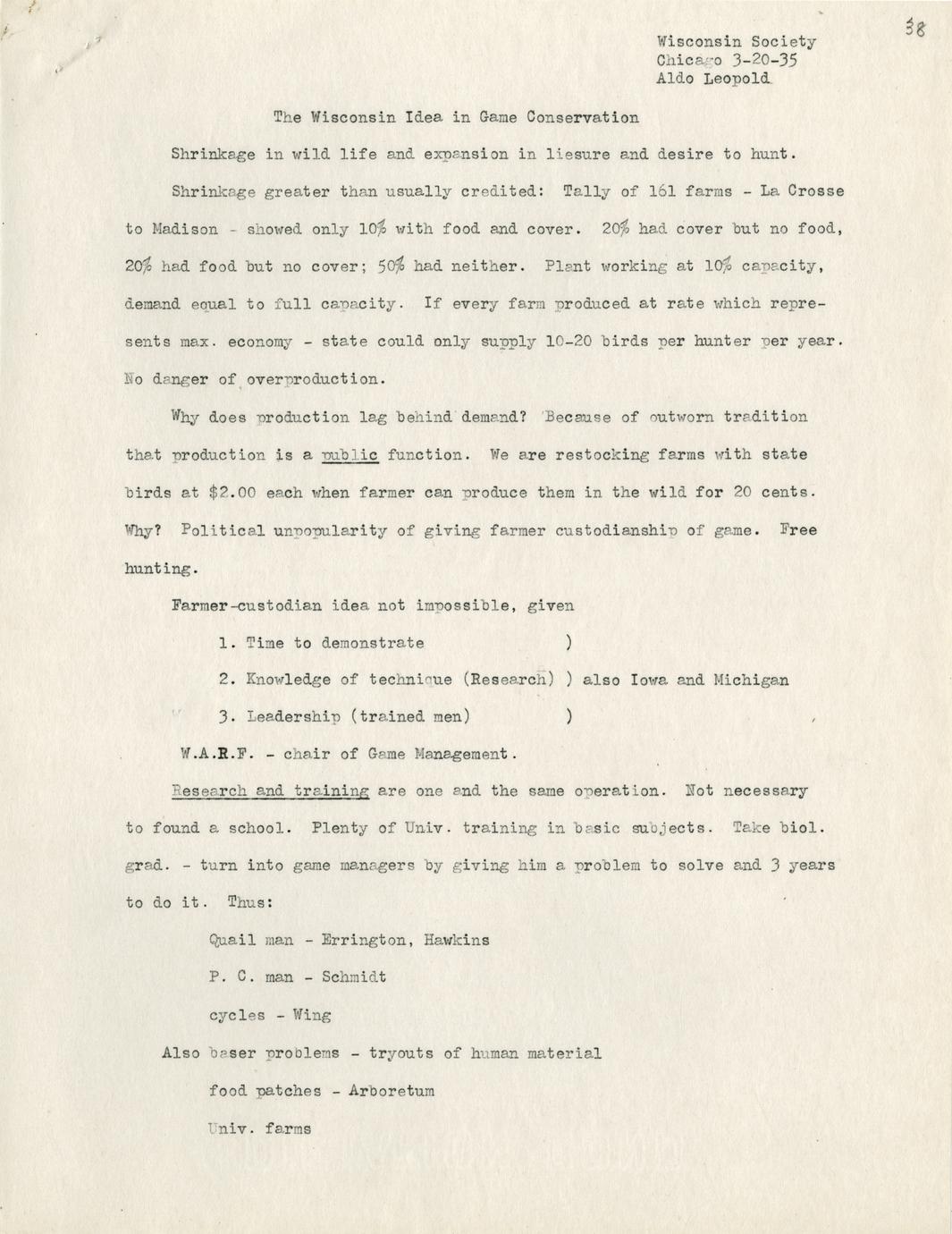 38

Wisconsin Society
Chicago 3-20-35
Aldo Leopold

The Wisconsin Idea in Game Conservation

Shrinkage in wild life and expansion in liesure and desire to hunt.

Shrinkage greater than usually credited: Tally of 161 farms - La Crosse to Madison - showed only 10% with food and cover. 20% had cover but no food, 20% had food but no cover; 50% had neither. Plant working at 10% capacity, demand equal to full capacity. If every farm produced at rate which represents max. economy - state could only supply 10-20 birds per hunter per year. No danger of overproduction.

Why does production lag behind demand? Because of outworn tradition that production is a public function. We are restocking farms with state birds at $2.00 each when farmer can produce them in the wild for 20 cents. Why? Political unpopularity of giving farmer custodianship of game. Free hunting.

Farmer-custodian idea not impossible, given

1. Time to demonstrate )

2. Knowledge of technique (Research) ) also Iowa and Michigan

3. Leadership (trained men) )

W.A.R.F. - chair of Game Management.

Research and training are one and the same operation. Not necessary to found a school. Plenty of Univ. training in basic subjects. Take biol. grad. - turn into game managers by giving him a problem to solve and 3 years to do it. Thus:

Quail man - Errington, Hawkins

P. C. man - Schmidt

cycles - Wing

Also baser problems - tryouts of human material

food patches - Arboretum

Univ. farms